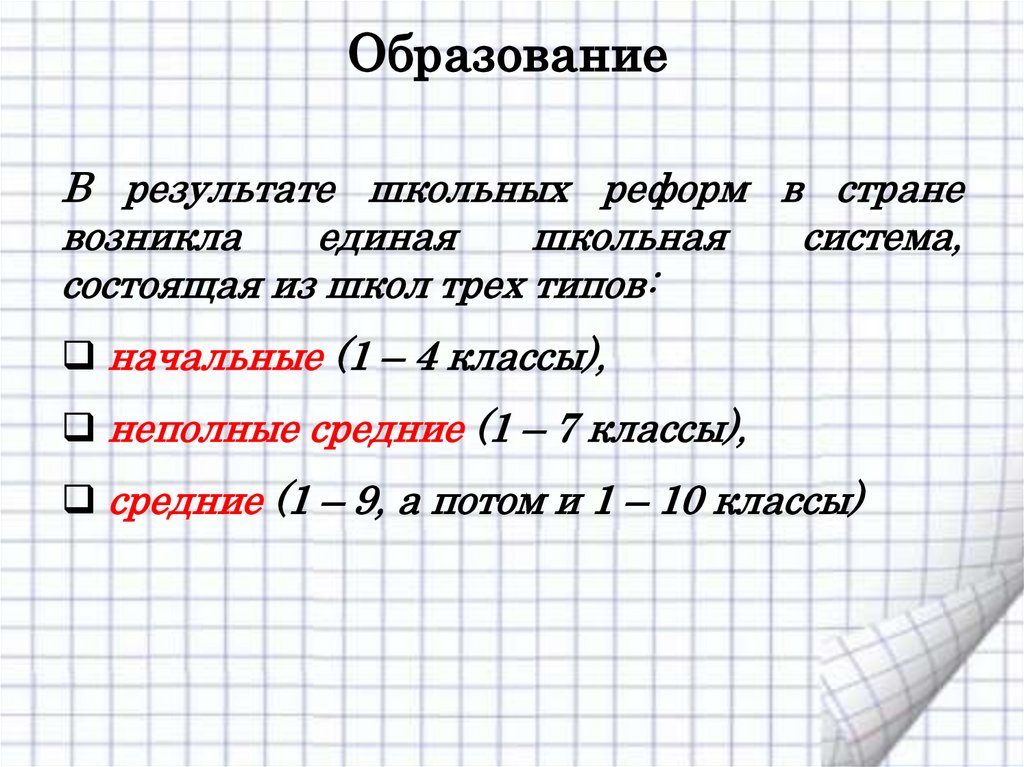 Образование

В результате школьных реформ в стране возникла единая школьная система, состоящая из школ трех типов:

☐ начальные (1 – 4 классы),

☐ неполные средние (1 – 7 классы),

☐ средние (1 – 9, а потом и 1 – 10 классы)